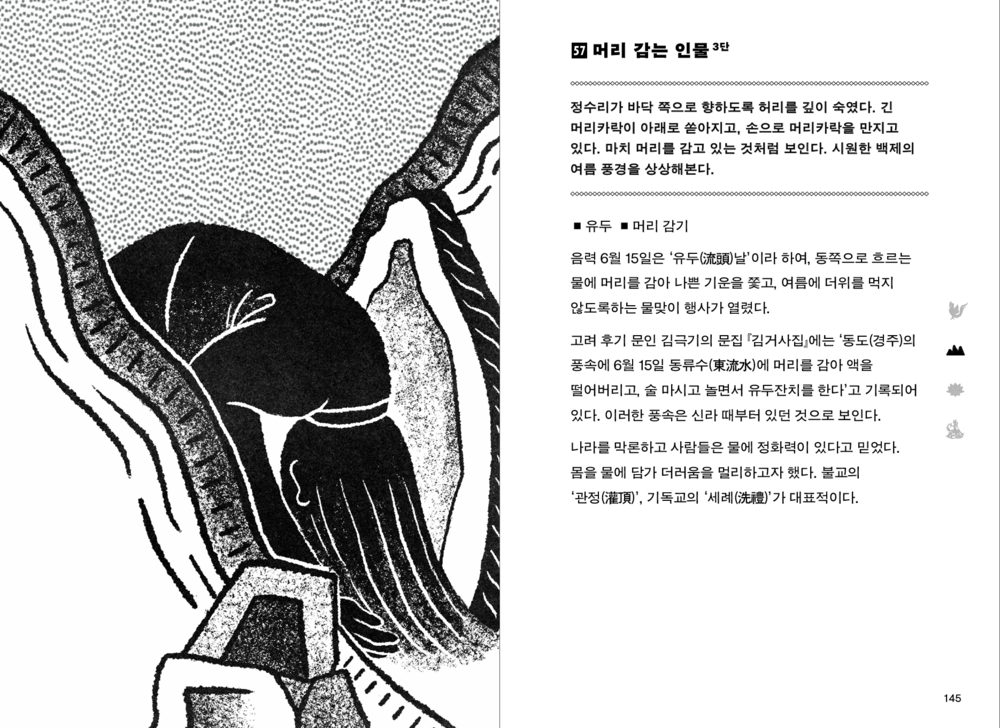 57 머리 감는 인물 3단

정수리가 바닥 쪽으로 향하도록 허리를 깊이 숙였다. 긴 머리카락이 아래로 쏟아지고, 손으로 머리카락을 만지고 있다. 마치 머리를 감고 있는 것처럼 보인다. 시원한 백제의 여름 풍경을 상상해본다.

■ 유두 ■ 머리 감기

음력 6월 15일은 '유두(流頭)날'이라 하여, 동쪽으로 흐르는 물에 머리를 감아 나쁜 기운을 쫓고, 여름에 더위를 먹지 않도록하는 물맞이 행사가 열렸다.

고려 후기 문인 김극기의 문집 『김거사집』에는 '동도(경주)의 풍속에 6월 15일 동류수(東流水)에 머리를 감아 액을 떨어버리고, 술 마시고 놀면서 유두잔치를 한다'고 기록되어 있다. 이러한 풍속은 신라 때부터 있던 것으로 보인다.

나라를 막론하고 사람들은 물에 정화력이 있다고 믿었다. 몸을 물에 담가 더러움을 멀리하고자 했다. 불교의 '관정(灌頂)', 기독교의 '세례(洗禮)'가 대표적이다.

145